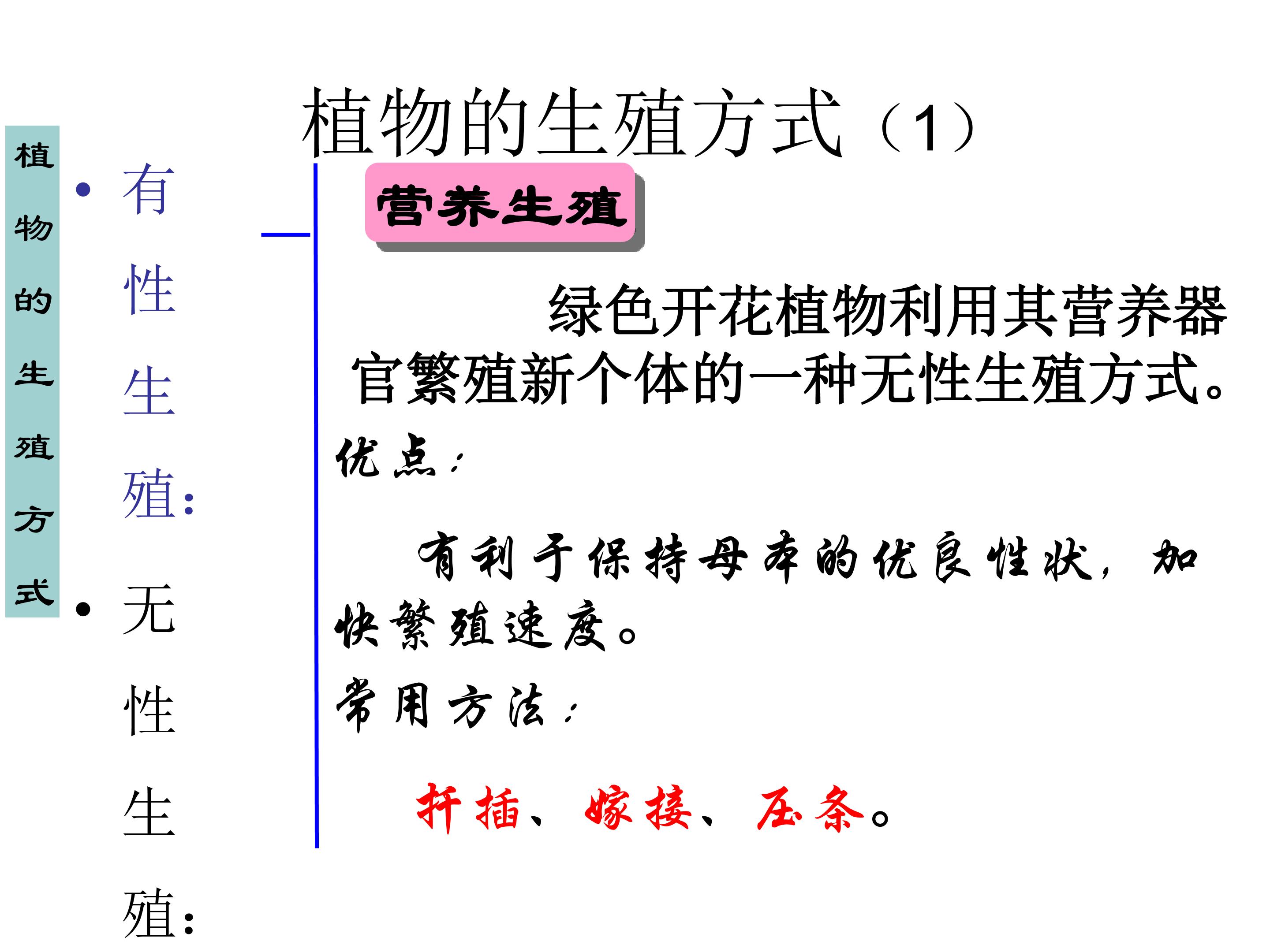 植物的生殖方式（1）

植物的生殖方式

• 有性生殖：

• 无性生殖：

营养生殖

绿色开花植物利用其营养器官繁殖新个体的一种无性生殖方式。

优点：

有利于保持母本的优良性状，加快繁殖速度。

常用方法：

扦插、嫁接、压条。